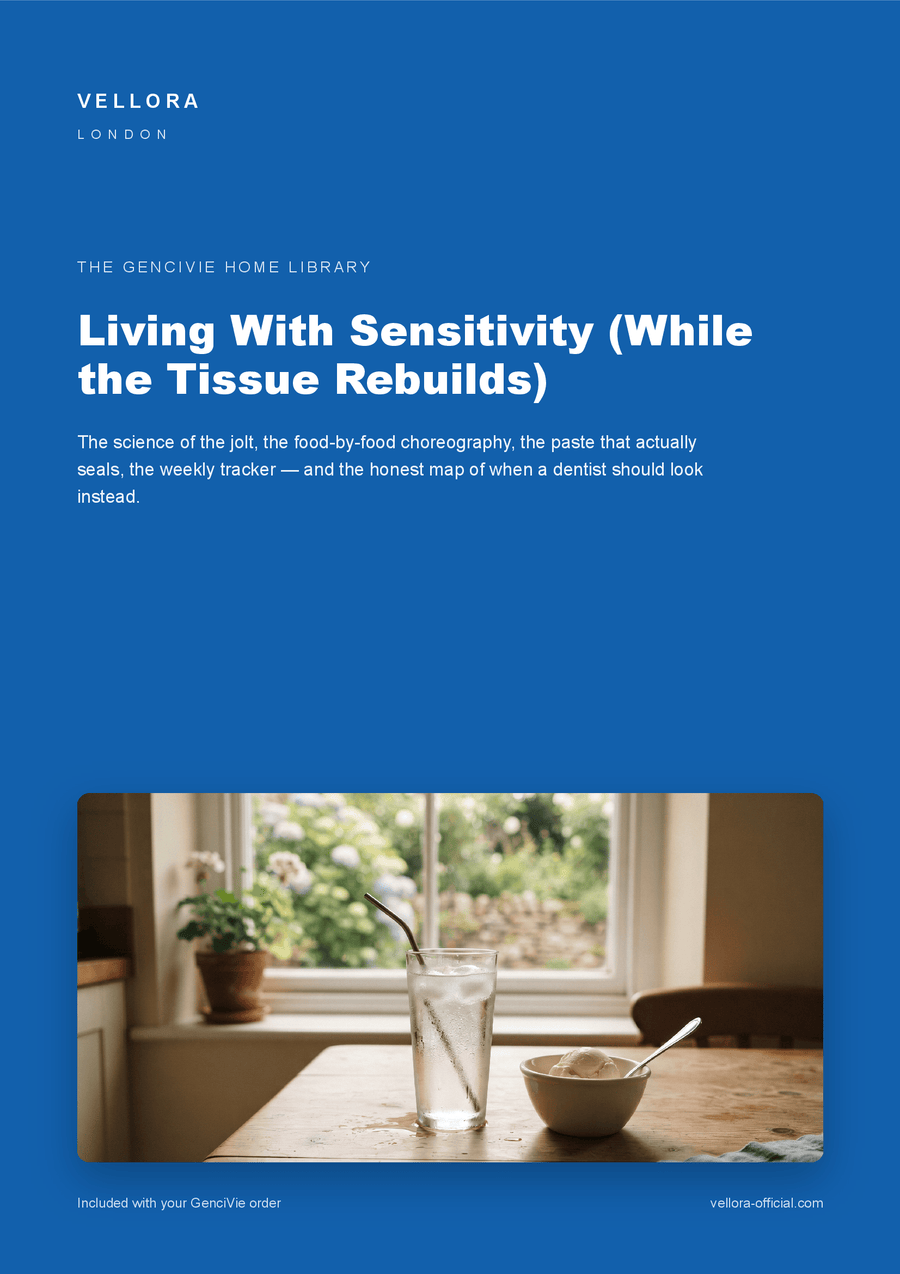 VELLORA

LONDON

THE GENCIVIE HOME LIBRARY

Living With Sensitivity (While the Tissue Rebuilds)

The science of the jolt, the food-by-food choreography, the paste that actually seals, the weekly tracker — and the honest map of when a dentist should look instead.

Included with your GenciVie order

vellora-official.com